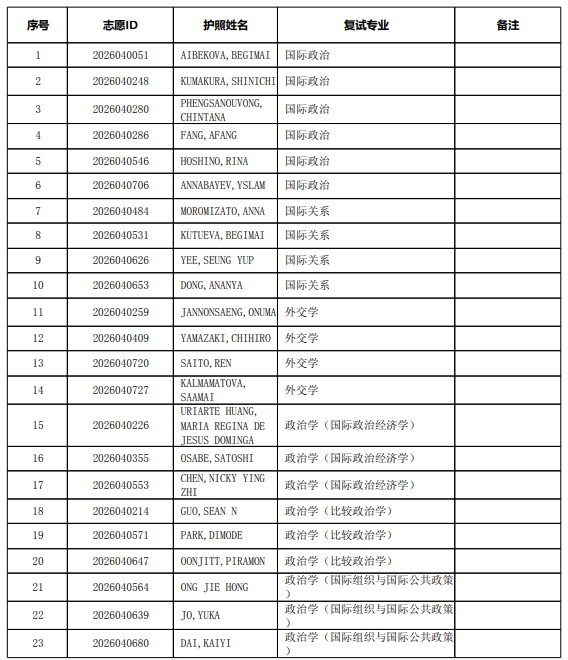 | 序号 | 志愿ID | 护照姓名 | 复试专业 | 备注 |
|---|---|---|---|---|
| 1 | 2026040051 | AIBEKOVA, BEGIMAI | 国际政治 | |
| 2 | 2026040248 | KUMAKURA, SHINICHI | 国际政治 | |
| 3 | 2026040280 | PHENGSANOUVONG, CHINTANA | 国际政治 | |
| 4 | 2026040286 | FANG, AFANG | 国际政治 | |
| 5 | 2026040546 | HOSHINO, RINA | 国际政治 | |
| 6 | 2026040706 | ANNABAYEV, YSLAM | 国际政治 | |
| 7 | 2026040484 | MOROMIZATO, ANNA | 国际关系 | |
| 8 | 2026040531 | KUTUEVA, BEGIMAI | 国际关系 | |
| 9 | 2026040626 | YEE, SEUNG YUP | 国际关系 | |
| 10 | 2026040653 | DONG, ANANYA | 国际关系 | |
| 11 | 2026040259 | JANNONSAENG, ONUMA | 外交学 | |
| 12 | 2026040409 | YAMAZAKI, CHIHIRO | 外交学 | |
| 13 | 2026040720 | SAITO, REN | 外交学 | |
| 14 | 2026040727 | KALMAMATOVA, SAAMAI | 外交学 | |
| 15 | 2026040226 | URIARTE HUANG, MARIA REGINA DE JESUS DOMINGA | 政治学（国际政治经济学） | |
| 16 | 2026040355 | OSABE, SATOSHI | 政治学（国际政治经济学） | |
| 17 | 2026040553 | CHEN, NICKY YING ZHI | 政治学（国际政治经济学） | |
| 18 | 2026040214 | GUO, SEAN N | 政治学（比较政治学） | |
| 19 | 2026040571 | PARK, DIMODE | 政治学（比较政治学） | |
| 20 | 2026040647 | OONJITT, PIRAMON | 政治学（比较政治学） | |
| 21 | 2026040564 | ONG JIE HONG | 政治学（国际组织与国际公共政策） | |
| 22 | 2026040639 | JO, YUKA | 政治学（国际组织与国际公共政策） | |
| 23 | 2026040680 | DAI, KAIYI | 政治学（国际组织与国际公共政策） | |